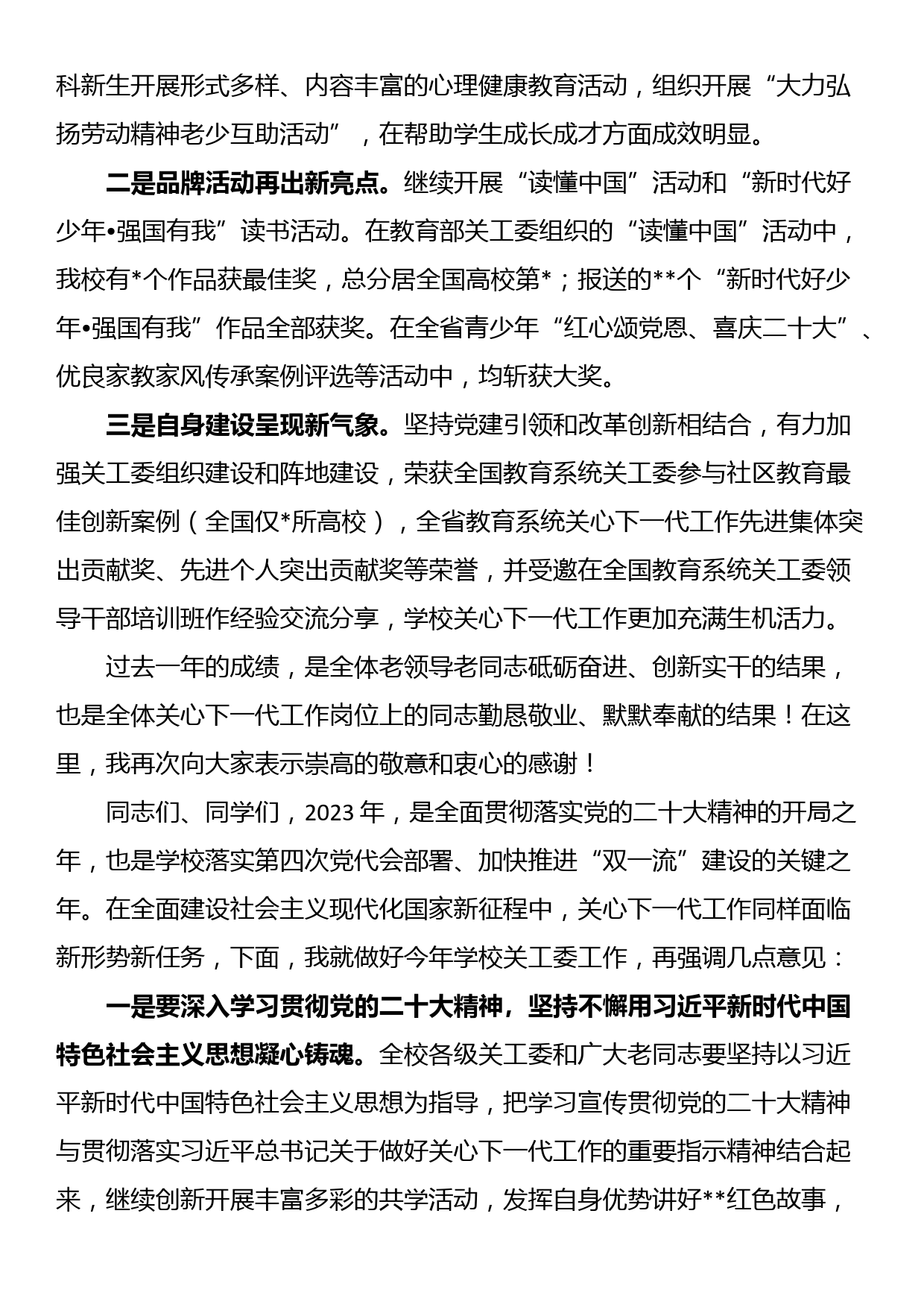 科新生开展形式多样、内容丰富的心理健康教育活动，组织开展“大力弘扬劳动精神老少互助活动”，在帮助学生成长成才方面成效明显。

二是品牌活动再出新亮点。继续开展“读懂中国”活动和“新时代好少年•强国有我”读书活动。在教育部关工委组织的“读懂中国”活动中，我校有*个作品获最佳奖，总分居全国高校第*；报送的**个“新时代好少年•强国有我”作品全部获奖。在全省青少年“红心颂党恩、喜庆二十大”、优良家教家风传承案例评选等活动中，均斩获大奖。

三是自身建设呈现新气象。坚持党建引领和改革创新相结合，有力加强关工委组织建设和阵地建设，荣获全国教育系统关工委参与社区教育最佳创新案例（全国仅*所高校），全省教育系统关心下一代工作先进集体突出贡献奖、先进个人突出贡献奖等荣誉，并受邀在全国教育系统关工委领导干部培训班作经验交流分享，学校关心下一代工作更加充满生机活力。

过去一年的成绩，是全体老领导老同志砥砺奋进、创新实干的结果，也是全体关心下一代工作岗位上的同志勤恳敬业、默默奉献的结果！在这里，我再次向大家表示崇高的敬意和衷心的感谢！

同志们、同学们，2023年，是全面贯彻落实党的二十大精神的开局之年，也是学校落实第四次党代会部署、加快推进“双一流”建设的关键之年。在全面建设社会主义现代化国家新征程中，关心下一代工作同样面临新形势新任务，下面，我就做好今年学校关工委工作，再强调几点意见：

一是要深入学习贯彻党的二十大精神，坚持不懈用习近平新时代中国特色社会主义思想凝心铸魂。全校各级关工委和广大老同志要坚持以习近平新时代中国特色社会主义思想为指导，把学习宣传贯彻党的二十大精神与贯彻落实习近平总书记关于做好关心下一代工作的重要指示精神结合起来，继续创新开展丰富多彩的共学活动，发挥自身优势讲好**红色故事，